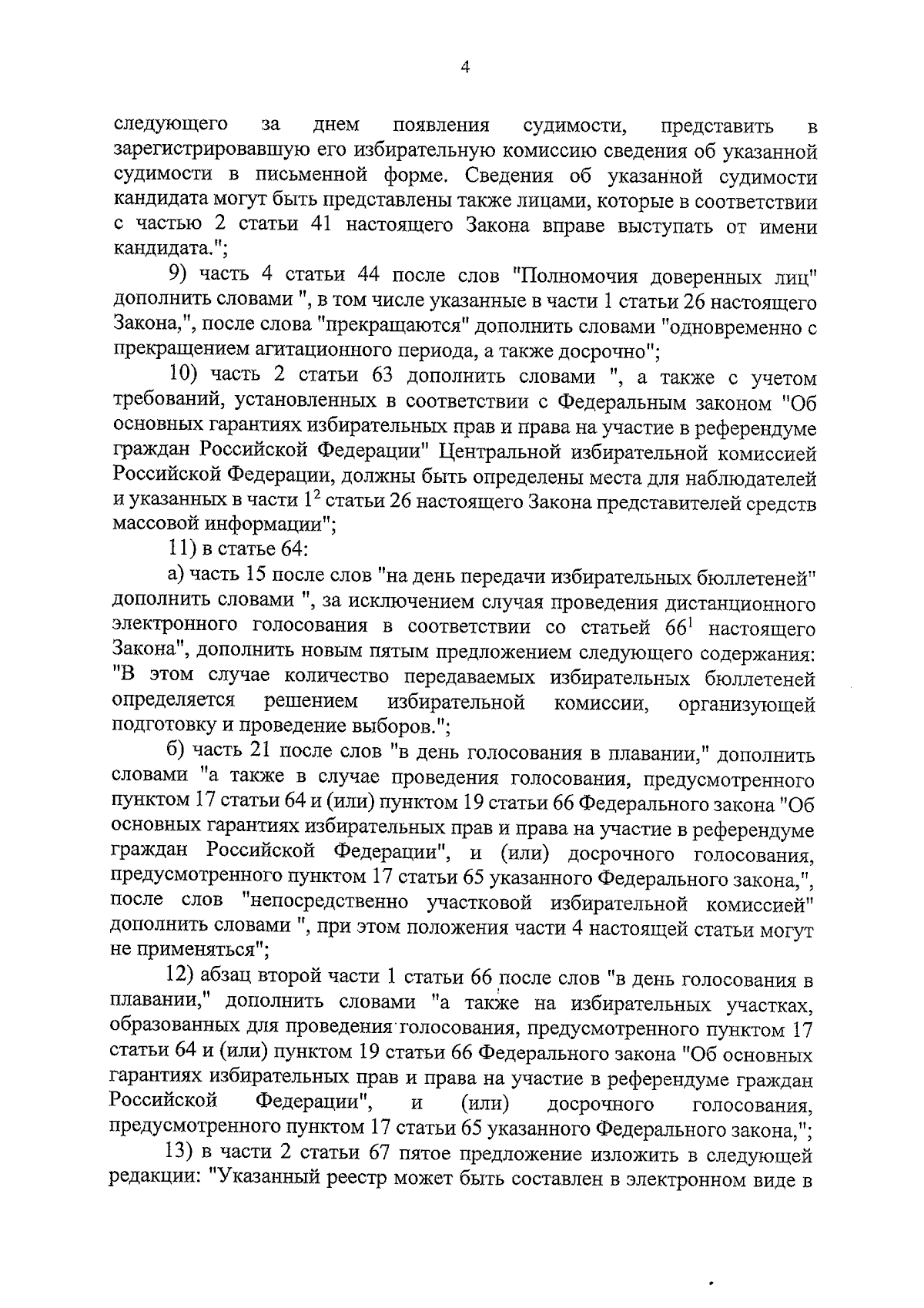 4

следующего за днем появления судимости, представить в зарегистрировавшую его избирательную комиссию сведения об указанной судимости в письменной форме. Сведения об указанной судимости кандидата могут быть представлены также лицами, которые в соответствии с частью 2 статьи 41 настоящего Закона вправе выступать от имени кандидата.";

9) часть 4 статьи 44 после слов "Полномочия доверенных лиц" дополнить словами ", в том числе указанные в части 1 статьи 26 настоящего Закона,", после слова "прекращаются" дополнить словами "одновременно с прекращением агитационного периода, а также досрочно";

10) часть 2 статьи 63 дополнить словами ", а также с учетом требований, установленных в соответствии с Федеральным законом "Об основных гарантиях избирательных прав и права на участие в референдуме граждан Российской Федерации" Центральной избирательной комиссией Российской Федерации, должны быть определены места для наблюдателей и указанных в части $1^2$ статьи 26 настоящего Закона представителей средств массовой информации";

11) в статье 64:

а) часть 15 после слов "на день передачи избирательных бюллетеней" дополнить словами ", за исключением случая проведения дистанционного электронного голосования в соответствии со статьей $66^1$ настоящего Закона", дополнить новым пятым предложением следующего содержания: "В этом случае количество передаваемых избирательных бюллетеней определяется решением избирательной комиссии, организующей подготовку и проведение выборов.";

б) часть 21 после слов "в день голосования в плавании," дополнить словами "а также в случае проведения голосования, предусмотренного пунктом 17 статьи 64 и (или) пунктом 19 статьи 66 Федерального закона "Об основных гарантиях избирательных прав и права на участие в референдуме граждан Российской Федерации", и (или) досрочного голосования, предусмотренного пунктом 17 статьи 65 указанного Федерального закона,", после слов "непосредственно участковой избирательной комиссией" дополнить словами ", при этом положения части 4 настоящей статьи могут не применяться";

12) абзац второй части 1 статьи 66 после слов "в день голосования в плавании," дополнить словами "а также на избирательных участках, образованных для проведения голосования, предусмотренного пунктом 17 статьи 64 и (или) пунктом 19 статьи 66 Федерального закона "Об основных гарантиях избирательных прав и права на участие в референдуме граждан Российской Федерации", и (или) досрочного голосования, предусмотренного пунктом 17 статьи 65 указанного Федерального закона,";

13) в части 2 статьи 67 пятое предложение изложить в следующей редакции: "Указанный реестр может быть составлен в электронном виде в